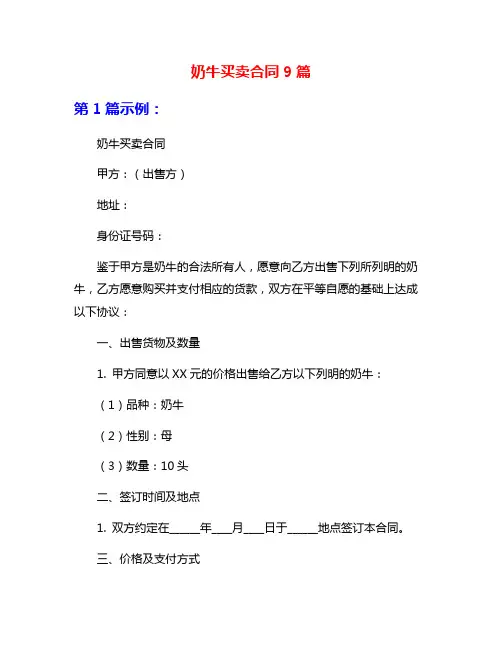 奶牛买卖合同 9 篇

第 1 篇示例：

奶牛买卖合同

甲方：（出售方）

地址：

身份证号码：

鉴于甲方是奶牛的合法所有人，愿意向乙方出售下列所列明的奶牛，乙方愿意购买并支付相应的货款，双方在平等自愿的基础上达成以下协议：

一、出售货物及数量

1. 甲方同意以 XX 元的价格出售给乙方以下列明的奶牛：

（1）品种：奶牛

（2）性别：母

（3）数量：10 头

二、签订时间及地点

1. 双方约定在_____年___月___日于_____地点签订本合同。

三、价格及支付方式